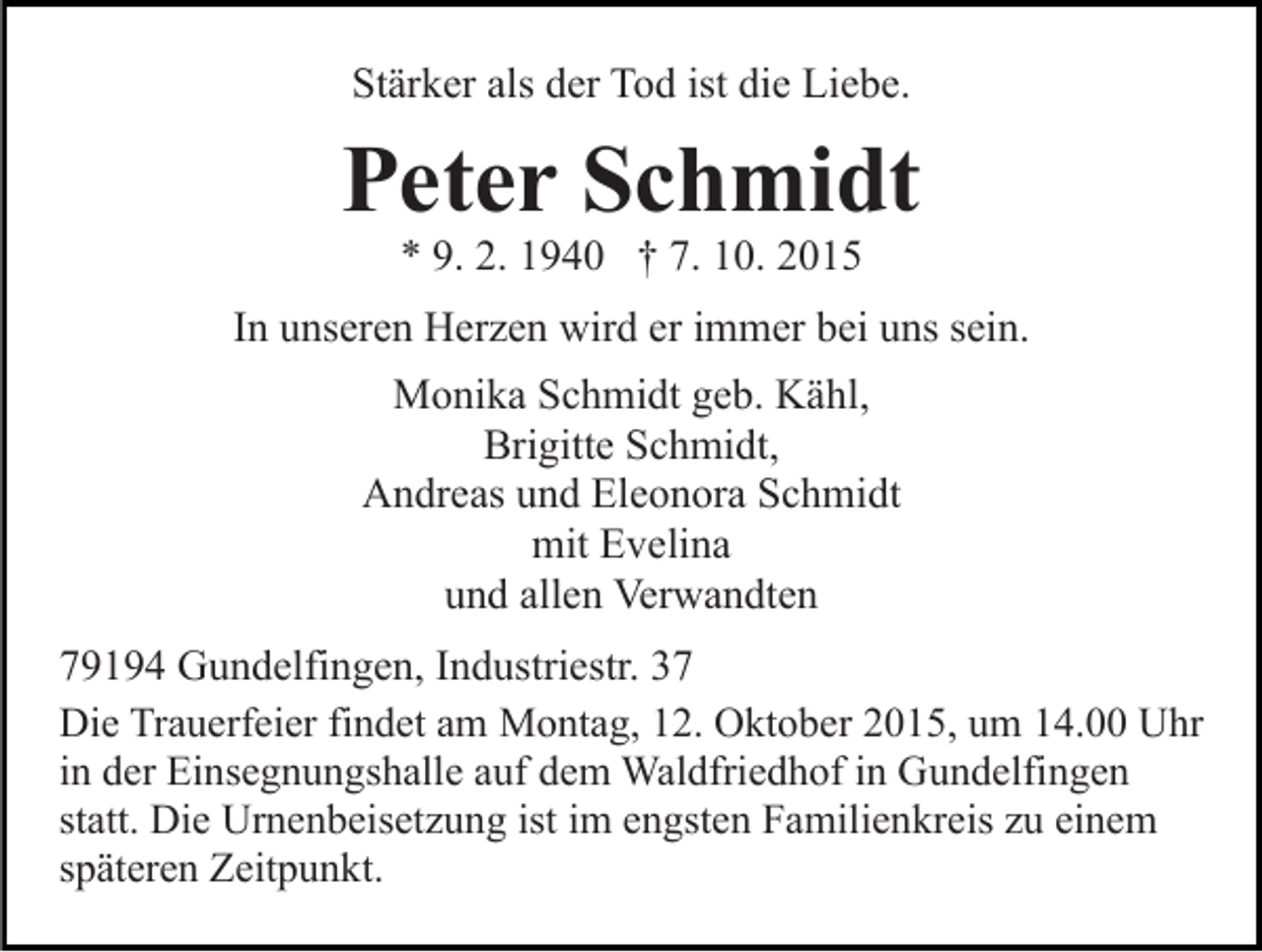 Stärker als der Tod ist die Liebe.

Peter Schmidt

* 9. 2. 1940 † 7. 10. 2015

In unseren Herzen wird er immer bei uns sein.

Monika Schmidt geb. Kähl,
Brigitte Schmidt,
Andreas und Eleonora Schmidt
mit Evelina
und allen Verwandten

79194 Gundelfingen, Industriestr. 37

Die Trauerfeier findet am Montag, 12. Oktober 2015, um 14.00 Uhr in der Einsegnungshalle auf dem Waldfriedhof in Gundelfingen statt. Die Urnenbeisetzung ist im engsten Familienkreis zu einem späteren Zeitpunkt.